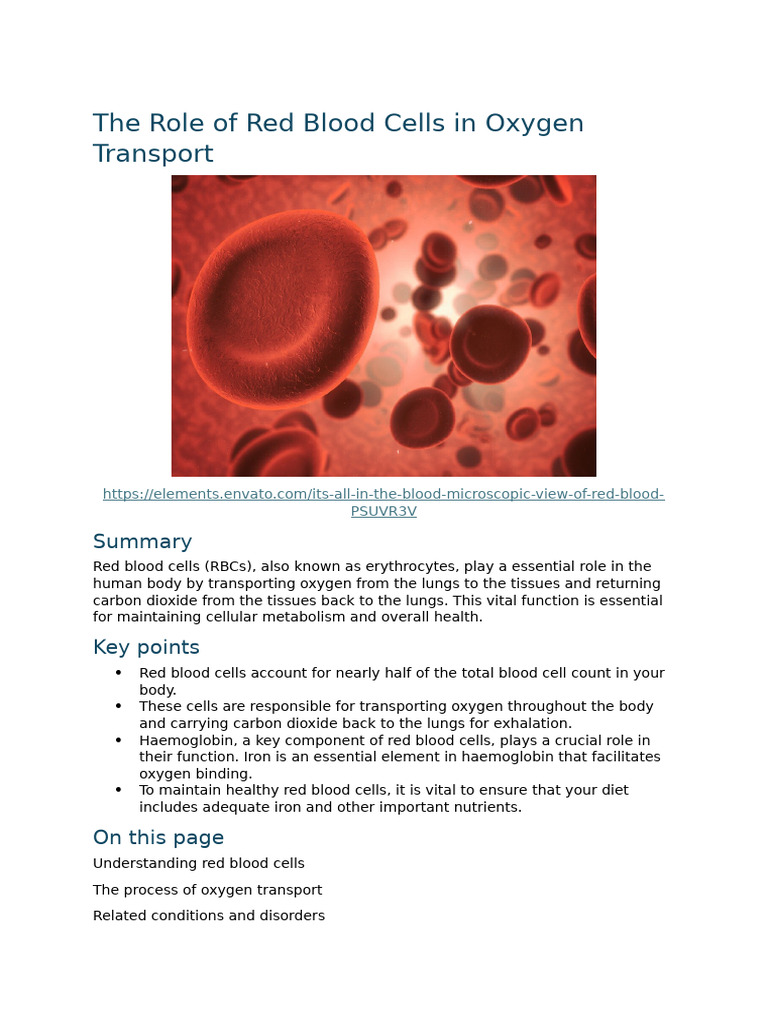 The Role of Red Blood Cells in Oxygen Transport

https://elements.envato.com/its-all-in-the-blood-microscopic-view-of-red-blood-PSUVR3V

Summary

Red blood cells (RBCs), also known as erythrocytes, play a essential role in the human body by transporting oxygen from the lungs to the tissues and returning carbon dioxide from the tissues back to the lungs. This vital function is essential for maintaining cellular metabolism and overall health.

Key points

• Red blood cells account for nearly half of the total blood cell count in your body.
• These cells are responsible for transporting oxygen throughout the body and carrying carbon dioxide back to the lungs for exhalation.
• Haemoglobin, a key component of red blood cells, plays a crucial role in their function. Iron is an essential element in haemoglobin that facilitates oxygen binding.
• To maintain healthy red blood cells, it is vital to ensure that your diet includes adequate iron and other important nutrients.

On this page

Understanding red blood cells

The process of oxygen transport

Related conditions and disorders